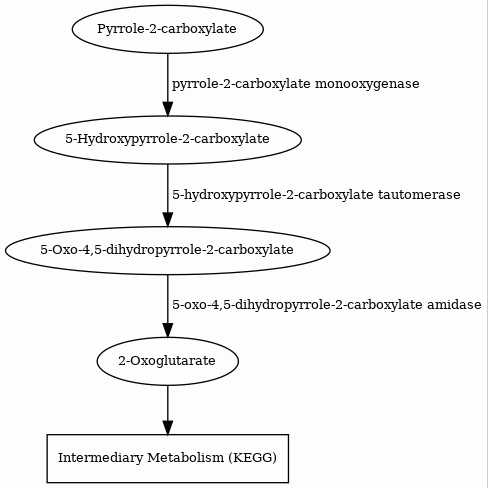 Pyrrole-2-carboxylate

pyrrole-2-carboxylate monooxygenase

5-Hydroxypyrrole-2-carboxylate

5-hydroxypyrrole-2-carboxylate tautomerase

5-Oxo-4,5-dihydropyrrole-2-carboxylate

5-oxo-4,5-dihydropyrrole-2-carboxylate amidase

2-Oxoglutarate

Intermediary Metabolism (KEGG)